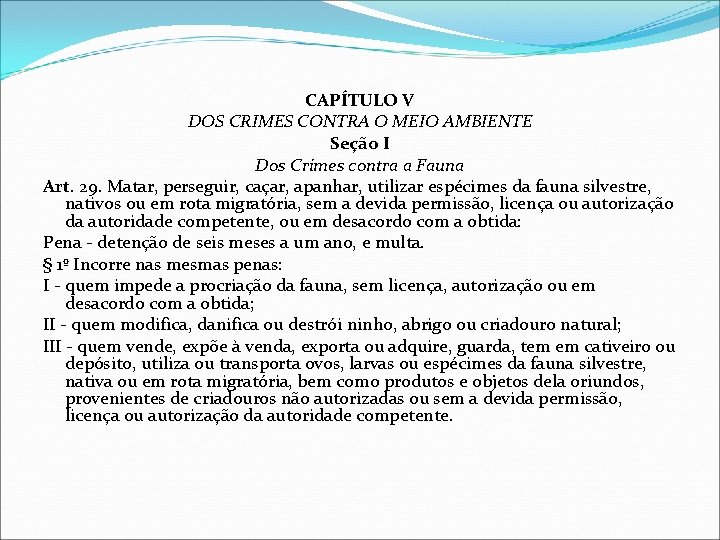 CAPÍTULO V
DOS CRIMES CONTRA O MEIO AMBIENTE
Seção I
Dos Crimes contra a Fauna

Art. 29. Matar, perseguir, caçar, apanhar, utilizar espécimes da fauna silvestre, nativos ou em rota migratória, sem a devida permissão, licença ou autorização da autoridade competente, ou em desacordo com a obtida:

Pena - detenção de seis meses a um ano, e multa.

§ 1º Incorre nas mesmas penas:

I - quem impede a procriação da fauna, sem licença, autorização ou em desacordo com a obtida;

II - quem modifica, danifica ou destrói ninho, abrigo ou criadouro natural;

III - quem vende, expõe à venda, exporta ou adquire, guarda, tem em cativeiro ou depósito, utiliza ou transporta ovos, larvas ou espécimes da fauna silvestre, nativa ou em rota migratória, bem como produtos e objetos dela oriundos, provenientes de criadouros não autorizadas ou sem a devida permissão, licença ou autorização da autoridade competente.